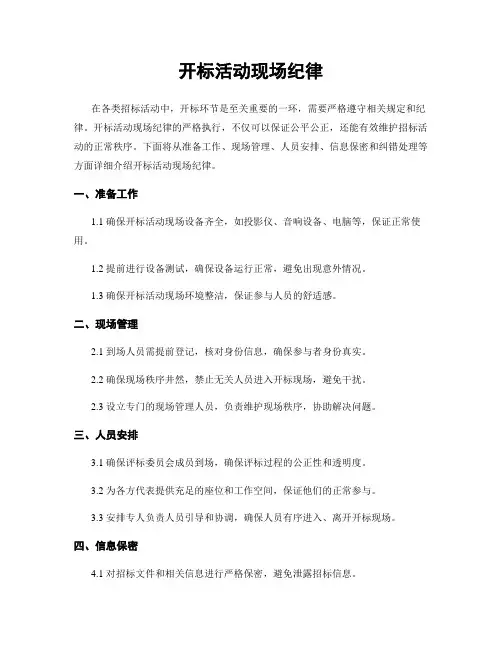 开标活动现场纪律

在各类招标活动中，开标环节是至关重要的一环，需要严格遵守相关规定和纪律。开标活动现场纪律的严格执行，不仅可以保证公平公正，还能有效维护招标活动的正常秩序。下面将从准备工作、现场管理、人员安排、信息保密和纠错处理等方面详细介绍开标活动现场纪律。

一、准备工作

1.1 确保开标活动现场设备齐全，如投影仪、音响设备、电脑等，保证正常使用。

1.2 提前进行设备测试，确保设备运行正常，避免出现意外情况。

1.3 确保开标活动现场环境整洁，保证参与人员的舒适感。

二、现场管理

2.1 到场人员需提前登记，核对身份信息，确保参与者身份真实。

2.2 确保现场秩序井然，禁止无关人员进入开标现场，避免干扰。

2.3 设立专门的现场管理人员，负责维护现场秩序，协助解决问题。

三、人员安排

3.1 确保评标委员会成员到场，确保评标过程的公正性和透明度。

3.2 为各方代表提供充足的座位和工作空间，保证他们的正常参与。

3.3 安排专人负责人员引导和协调，确保人员有序进入、离开开标现场。

四、信息保密

4.1 对招标文件和相关信息进行严格保密，避免泄露招标信息。